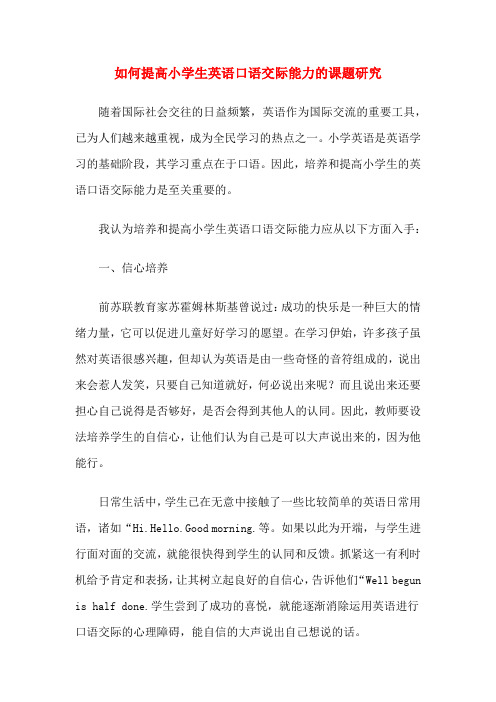 如何提高小学生英语口语交际能力的课题研究

随着国际社会交往的日益频繁，英语作为国际交流的重要工具，已为人们越来越重视，成为全民学习的热点之一。小学英语是英语学习的基础阶段，其学习重点在于口语。因此，培养和提高小学生的英语口语交际能力是至关重要的。

我认为培养和提高小学生英语口语交际能力应从以下方面入手：

一、信心培养

前苏联教育家苏霍姆林斯基曾说过：成功的快乐是一种巨大的情绪力量，它可以促进儿童好好学习的愿望。在学习伊始，许多孩子虽然对英语很感兴趣，但却认为英语是由一些奇怪的音符组成的，说出来会惹人发笑，只要自己知道就好，何必说出来呢？而且说出来还要担心自己说得是否够好，是否会得到其他人的认同。因此，教师要设法培养学生的自信心，让他们认为自己是可以大声说出来的，因为他能行。

日常生活中，学生已在无意中接触了一些比较简单的英语日常用语，诸如“Hi.Hello.Good morning.等。如果以此为开端，与学生进行面对面的交流，就能很快得到学生的认同和反馈。抓紧这一有利时机给予肯定和表扬，让其树立起良好的自信心，告诉他们“Well begun is half done.学生尝到了成功的喜悦，就能逐渐消除运用英语进行口语交际的心理障碍，能自信的大声说出自己想说的话。